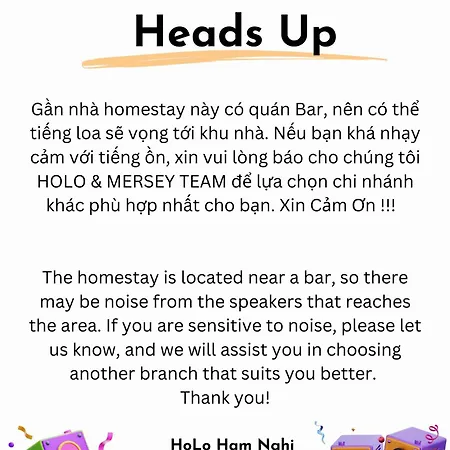 Heads Up

Gần nhà homestay này có quán Bar, nên có thể tiếng loa sẽ vọng tới khu nhà. Nếu bạn khá nhạy cảm với tiếng ồn, xin vui lòng báo cho chúng tôi HOLO & MERSEY TEAM để lựa chọn chi nhánh khác phù hợp nhất cho bạn. Xin Cảm Ơn !!!

The homestay is located near a bar, so there may be noise from the speakers that reaches the area. If you are sensitive to noise, please let us know, and we will assist you in choosing another branch that suits you better.
Thank you!

HoLo Ham Nghi